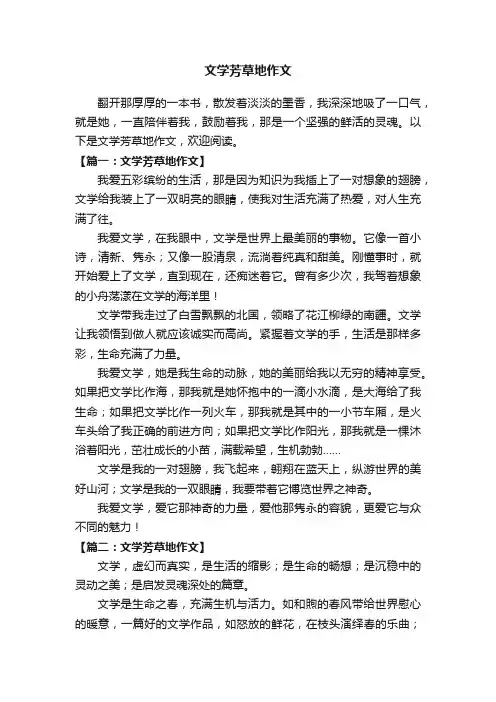 文学芳草地作文

翻开那厚厚的一本书，散发着淡淡的墨香，我深深地吸了一口气，就是她，一直陪伴着我，鼓励着我，那是一个坚强的鲜活的灵魂。以下是文学芳草地作文，欢迎阅读。

【篇一：文学芳草地作文】

我爱五彩缤纷的生活，那是因为知识为我插上了一对想象的翅膀，文学给我装上了一双明亮的眼睛，使我对生活充满了热爱，对人生充满了往。

我爱文学，在我眼中，文学是世界上最美丽的事物。它像一首小诗，清新、隽永；又像一股清泉，流淌着纯真和甜美。刚懂事时，就开始爱上了文学，直到现在，还痴迷着它。曾有多少次，我驾着想象的小舟荡漾在文学的海洋里！

文学带我走过了白雪飘飘的北国，领略了花江柳绿的南疆。文学让我领悟到做人就应该诚实而高尚。紧握着文学的手，生活是那样多彩，生命充满了力量。

我爱文学，她是我生命的动脉，她的美丽给我以无穷的精神享受。如果把文学比作海，那我就是她怀抱中的一滴小水滴，是大海给了我生命；如果把文学比作一列火车，那我就是其中的一小节车厢，是火车头给了我正确的前进方向；如果把文学比作阳光，那我就是一棵沐浴着阳光，茁壮成长的小苗，满载希望，生机勃勃……

文学是我的一对翅膀，我飞起来，翱翔在蓝天上，纵游世界的美好山河；文学是我的一双眼睛，我要带着它博览世界之神奇。

我爱文学，爱它那神奇的力量，爱他那隽永的容貌，更爱它与众不同的魅力！

【篇二：文学芳草地作文】

文学，虚幻而真实，是生活的缩影；是生命的畅想；是沉稳中的灵动之美；是启发灵魂深处的篇章。

文学是生命之春，充满生机与活力。如和煦的春风带给世界慰心的暖意，一篇好的文学作品，如怒放的鲜花，在枝头演绎春的乐曲；